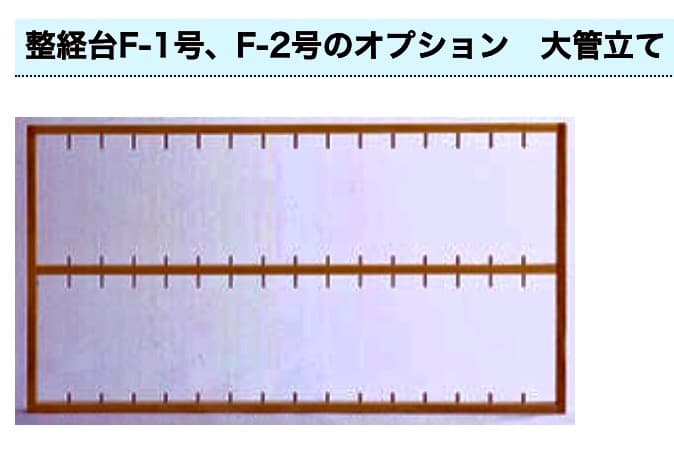 整経台F-1号、F-2号のオプション　大管立て